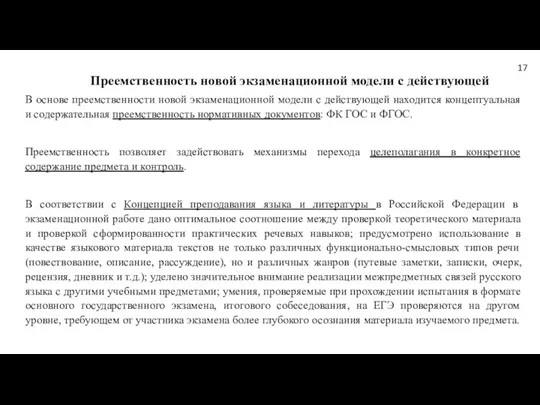 17

Преемственность новой экзаменационной модели с действующей

В основе преемственности новой экзаменационной модели с действующей находится концептуальная и содержательная преемственность нормативных документов: ФК ГОС и ФГОС.

Преемственность позволяет задействовать механизмы перехода целеполагания в конкретное содержание предмета и контроль.

В соответствии с Концепцией преподавания языка и литературы в Российской Федерации в экзаменационной работе дано оптимальное соотношение между проверкой теоретического материала и проверкой сформированности практических речевых навыков; предусмотрено использование в качестве языкового материала текстов не только различных функционально-смысловых типов речи (повествование, описание, рассуждение), но и различных жанров (путевые заметки, записки, очерк, рецензия, дневник и т.д.); уделено значительное внимание реализации межпредметных связей русского языка с другими учебными предметами; умения, проверяемые при прохождении испытания в формате основного государственного экзамена, итогового собеседования, на ЕГЭ проверяются на другом уровне, требующем от участника экзамена более глубокого осознания материала изучаемого предмета.